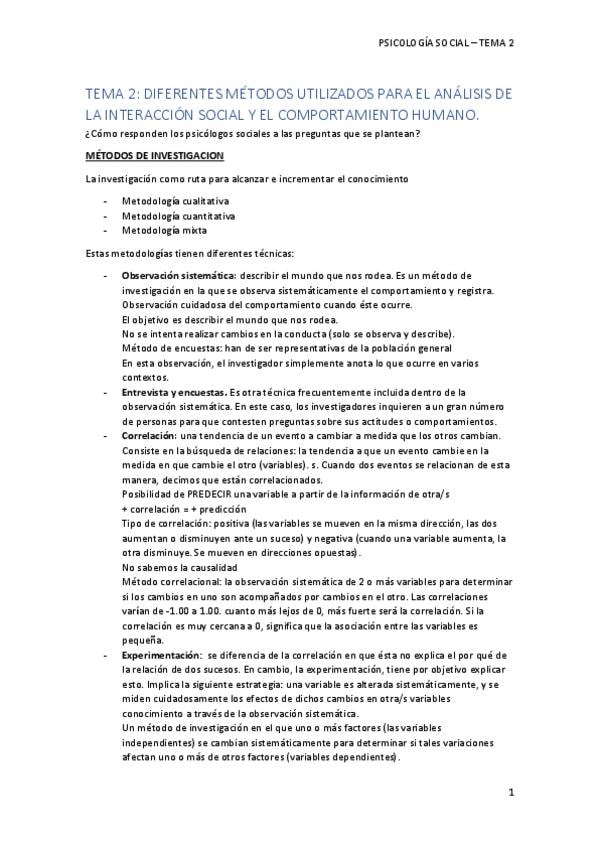 PSICOLOGÍA SOCIAL – TEMA 2

TEMA 2: DIFERENTES MÉTODOS UTILIZADOS PARA EL ANÁLISIS DE LA INTERACCIÓN SOCIAL Y EL COMPORTAMIENTO HUMANO.

¿Cómo responden los psicólogos sociales a las preguntas que se plantean?

MÉTODOS DE INVESTIGACION

La investigación como ruta para alcanzar e incrementar el conocimiento

- Metodología cualitativa
- Metodología cuantitativa
- Metodología mixta

Estas metodologías tienen diferentes técnicas:

- Observación sistemática: describir el mundo que nos rodea. Es un método de investigación en la que se observa sistemáticamente el comportamiento y registra. Observación cuidadosa del comportamiento cuando éste ocurre.
El objetivo es describir el mundo que nos rodea.
No se intenta realizar cambios en la conducta (solo se observa y describe).
Método de encuestas: han de ser representativas de la población general
En esta observación, el investigador simplemente anota lo que ocurre en varios contextos.
- Entrevista y encuestas. Es otra técnica frecuentemente incluida dentro de la observación sistemática. En este caso, los investigadores inquieren a un gran número de personas para que contesten preguntas sobre sus actitudes o comportamientos.
- Correlación: una tendencia de un evento a cambiar a medida que los otros cambian. Consiste en la búsqueda de relaciones: la tendencia a que un evento cambie en la medida en que cambie el otro (variables). s. Cuando dos eventos se relacionan de esta manera, decimos que están correlacionados.
Posibilidad de PREDECIR una variable a partir de la información de otra/s
+ correlación = + predicción
Tipo de correlación: positiva (las variables se mueven en la misma dirección, las dos aumentan o disminuyen ante un suceso) y negativa (cuando una variable aumenta, la otra disminuye. Se mueven en direcciones opuestas).
No sabemos la causalidad
Método correlacional: la observación sistemática de 2 o más variables para determinar si los cambios en uno son acompañados por cambios en el otro. Las correlaciones varían de -1.00 a 1.00. cuanto más lejos de 0, más fuerte será la correlación. Si la correlación es muy cercana a 0, significa que la asociación entre las variables es pequeña.
- Experimentación: se diferencia de la correlación en que ésta no explica el por qué de la relación de dos sucesos. En cambio, la experimentación, tiene por objetivo explicar esto. Implica la siguiente estrategia: una variable es alterada sistemáticamente, y se miden cuidadosamente los efectos de dichos cambios en otra/s variables conocimiento a través de la observación sistemática.
Un método de investigación en el que uno o más factores (las variables independientes) se cambian sistemáticamente para determinar si tales variaciones afectan uno o más de otros factores (variables dependientes).

1